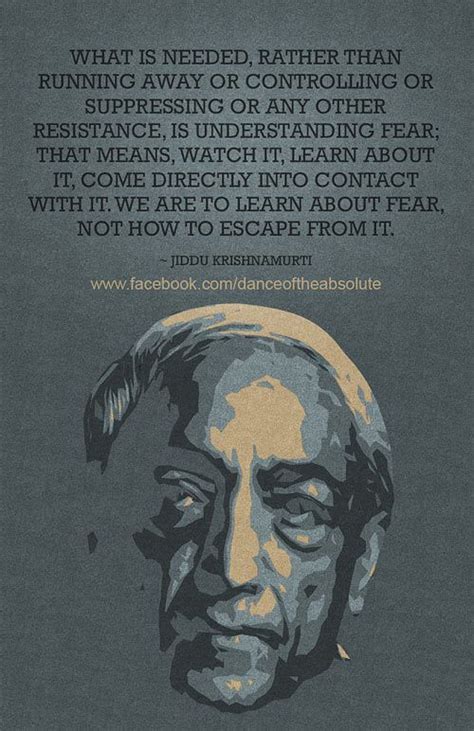 WHAT IS NEEDED, RATHER THAN RUNNING AWAY OR CONTROLLING OR SUPPRESSING OR ANY OTHER RESISTANCE, IS UNDERSTANDING FEAR; THAT MEANS, WATCH IT, LEARN ABOUT IT, COME DIRECTLY INTO CONTACT WITH IT. WE ARE TO LEARN ABOUT FEAR, NOT HOW TO ESCAPE FROM IT.

~ JIDDU KRISHNAMURTI

www.facebook.com/danceoftheabsolute